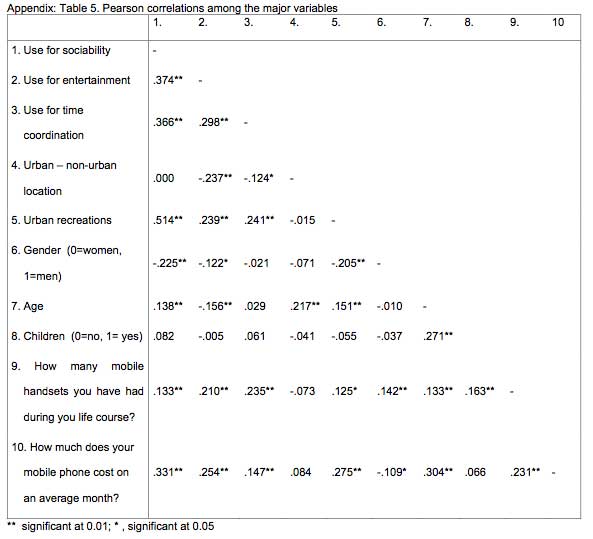 Appendix: Table 5. Pearson correlations among the major variables

| | 1. | 2. | 3. | 4. | 5. | 6. | 7. | 8. | 9. | 10 |
|---|---|---|---|---|---|---|---|---|---|---|
| 1. Use for sociability | - | | | | | | | | | |
| 2. Use for entertainment | .374** | - | | | | | | | | |
| 3. Use for time coordination | .366** | .298** | - | | | | | | | |
| 4. Urban – non-urban location | .000 | -.237** | -.124* | - | | | | | | |
| 5. Urban recreations | .514** | .239** | .241** | -.015 | - | | | | | |
| 6. Gender (0=women, 1=men) | -.225** | -.122* | -.021 | -.071 | -.205** | - | | | | |
| 7. Age | .138** | -.156** | .029 | .217** | .151** | -.010 | - | | | |
| 8. Children (0=no, 1= yes) | .082 | -.005 | .061 | -.041 | -.055 | -.037 | .271** | | | |
| 9. How many mobile handsets you have had during you life course? | .133** | .210** | .235** | -.073 | .125* | .142** | .133** | .163** | - | |
| 10. How much does your mobile phone cost on an average month? | .331** | .254** | .147** | .084 | .275** | -.109* | .304** | .066 | .231** | - |

** significant at 0.01; * , significant at 0.05